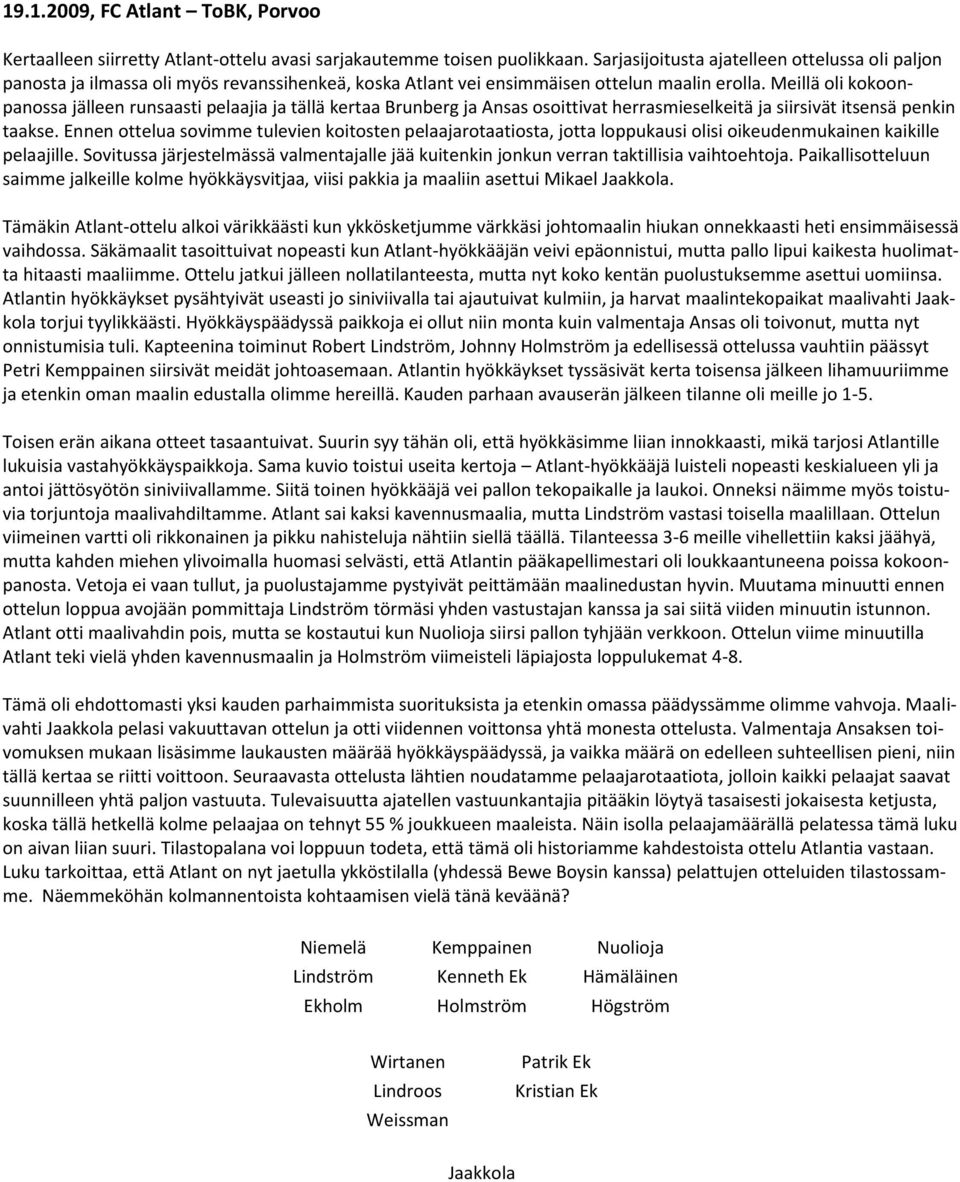 19.1.2009, FC Atlant – ToBK, Porvoo

Kertaalleen siirretty Atlant-ottelu avasi sarjakautemme toisen puolikkaan. Sarjasijoitusta ajatelleen ottelussa oli paljon panosta ja ilmassa oli myös revanssihenkeä, koska Atlant vei ensimmäisen ottelun maalin erolla. Meillä oli kokoonpanossa jälleen runsaasti pelaajia ja tällä kertaa Brunberg ja Ansas osoittivat herrasmieselkeitä ja siirsivät itsensä penkin taakse. Ennen ottelua sovimme tulevien koitosten pelaajarotaatiosta, jotta loppukausi olisi oikeudenmukainen kaikille pelaajille. Sovitussa järjestelmässä valmentajalle jää kuitenkin jonkun verran taktillisia vaihtoehtoja. Paikallisotteluun saimme jalkeille kolme hyökkäysvitjaa, viisi pakkia ja maaliin asettui Mikael Jaakkola.

Tämäkin Atlant-ottelu alkoi värikkäästi kun ykkösketjumme värkkäsi johtomaalin hiukan onnekkaasti heti ensimmäisessä vaihdossa. Säkämaalit tasoittuivat nopeasti kun Atlant-hyökkääjän veivi epäonnistui, mutta pallo lipui kaikesta huolimatta hitaasti maaliimme. Ottelu jatkui jälleen nollatilanteesta, mutta nyt koko kentän puolustuksemme asettui uomiinsa. Atlantin hyökkäykset pysähtyivät useasti jo siniviivalla tai ajautuivat kulmiin, ja harvat maalintekopaikat maalivahti Jaakkola torjui tyylikkäästi. Hyökkäyspäädyssä paikkoja ei ollut niin monta kuin valmentaja Ansas oli toivonut, mutta nyt onnistumisia tuli. Kapteenina toiminut Robert Lindström, Johnny Holmström ja edellisessä ottelussa vauhtiin päässyt Petri Kemppainen siirsivät meidät johtoasemaan. Atlantin hyökkäykset tyssäsivät kerta toisensa jälkeen lihamuuriimme ja etenkin oman maalin edustalla olimme hereillä. Kauden parhaan avauserän jälkeen tilanne oli meille jo 1-5.

Toisen erän aikana otteet tasaantuivat. Suurin syy tähän oli, että hyökkäsimme liian innokkaasti, mikä tarjosi Atlantille lukuisia vastahyökkäyspaikkoja. Sama kuvio toistui useita kertoja – Atlant-hyökkääjä luisteli nopeasti keskialueen yli ja antoi jättösyötön siniviivallamme. Siitä toinen hyökkääjä vei pallon tekopaikalle ja laukoi. Onneksi näimme myös toistuvia torjuntoja maalivahdiltamme. Atlant sai kaksi kavennusmaalia, mutta Lindström vastasi toisella maalillaan. Ottelun viimeinen vartti oli rikkonainen ja pikku nahisteluja nähtiin siellä täällä. Tilanteessa 3-6 meille vihellettiin kaksi jäähyä, mutta kahden miehen ylivoimalla huomasi selvästi, että Atlantin pääkapellimestari oli loukkaantuneena poissa kokoonpanosta. Vetoja ei vaan tullut, ja puolustajamme pystyivät peittämään maalinedustan hyvin. Muutama minuutti ennen ottelun loppua avojään pommittaja Lindström törmäsi yhden vastustajan kanssa ja sai siitä viiden minuutin istunnon. Atlant otti maalivahdin pois, mutta se kostautui kun Nuolioja siirsi pallon tyhjään verkkoon. Ottelun viime minuutilla Atlant teki vielä yhden kavennusmaalin ja Holmström viimeisteli läpiajosta loppulukemat 4-8.

Tämä oli ehdottomasti yksi kauden parhaimmista suorituksista ja etenkin omassa päädyssämme olimme vahvoja. Maalivahti Jaakkola pelasi vakuuttavan ottelun ja otti viidennen voittonsa yhtä monesta ottelusta. Valmentaja Ansaksen toivomuksen mukaan lisäsimme laukausten määrää hyökkäyspäädyssä, ja vaikka määrä on edelleen suhteellisen pieni, niin tällä kertaa se riitti voittoon. Seuraavasta ottelusta lähtien noudatamme pelaajarotaatiota, jolloin kaikki pelaajat saavat suunnilleen yhtä paljon vastuuta. Tulevaisuutta ajatellen vastuunkantajia pitääkin löytyä tasaisesti jokaisesta ketjusta, koska tällä hetkellä kolme pelaajaa on tehnyt 55 % joukkueen maaleista. Näin isolla pelaajamäärällä pelatessa tämä luku on aivan liian suuri. Tilastopalana voi loppuun todeta, että tämä oli historiamme kahdestoista ottelu Atlantia vastaan. Luku tarkoittaa, että Atlant on nyt jaetulla ykköstilalla (yhdessä Bewe Boysin kanssa) pelattujen otteluiden tilastossamme. Näemmeköhän kolmannentoista kohtaamisen vielä tänä keväänä?

Niemelä Kemppainen Nuolioja
Lindström Kenneth Ek Hämäläinen
Ekholm Holmström Högström

Wirtanen Patrik Ek
Lindroos Kristian Ek
Weissman

Jaakkola